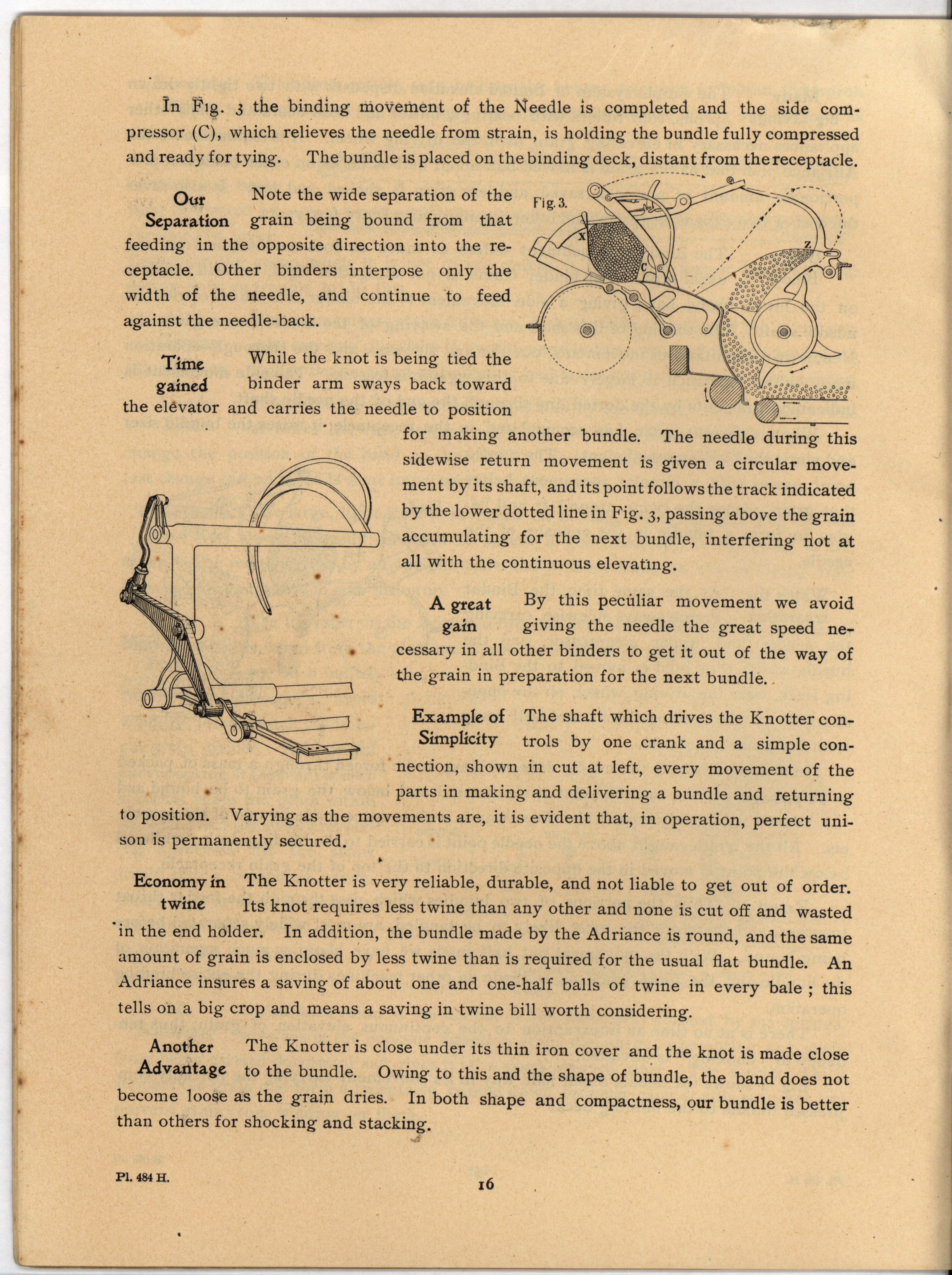 In Fig. 3 the binding movement of the Needle is completed and the side compressor (C), which relieves the needle from strain, is holding the bundle fully compressed and ready for tying. The bundle is placed on the binding deck, distant from the receptacle.

Our Separation Note the wide separation of the grain being bound from that feeding in the opposite direction into the receptacle. Other binders interpose only the width of the needle, and continue to feed against the needle-back.

Fig. 3.

X

C

Z

Time gained While the knot is being tied the binder arm sways back toward the elevator and carries the needle to position for making another bundle. The needle during this sidewise return movement is given a circular movement by its shaft, and its point follows the track indicated by the lower dotted line in Fig. 3, passing above the grain accumulating for the next bundle, interfering not at all with the continuous elevating.

A great gain By this peculiar movement we avoid giving the needle the great speed necessary in all other binders to get it out of the way of the grain in preparation for the next bundle.

Example of Simplicity The shaft which drives the Knotter controls by one crank and a simple connection, shown in cut at left, every movement of the parts in making and delivering a bundle and returning to position. Varying as the movements are, it is evident that, in operation, perfect unison is permanently secured.

Economy in twine The Knotter is very reliable, durable, and not liable to get out of order. Its knot requires less twine than any other and none is cut off and wasted in the end holder. In addition, the bundle made by the Adriance is round, and the same amount of grain is enclosed by less twine than is required for the usual flat bundle. An Adriance insures a saving of about one and one-half balls of twine in every bale ; this tells on a big crop and means a saving in twine bill worth considering.

Another Advantage The Knotter is close under its thin iron cover and the knot is made close to the bundle. Owing to this and the shape of bundle, the band does not become loose as the grain dries. In both shape and compactness, our bundle is better than others for shocking and stacking.

Pl. 484 H.

16